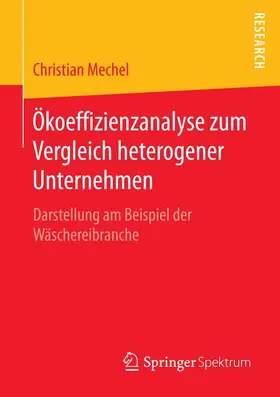 RESEARCH

Christian Mechel

Ökoeffizienzanalyse zum Vergleich heterogener Unternehmen

Darstellung am Beispiel der Wäschereibranche

Springer Spektrum